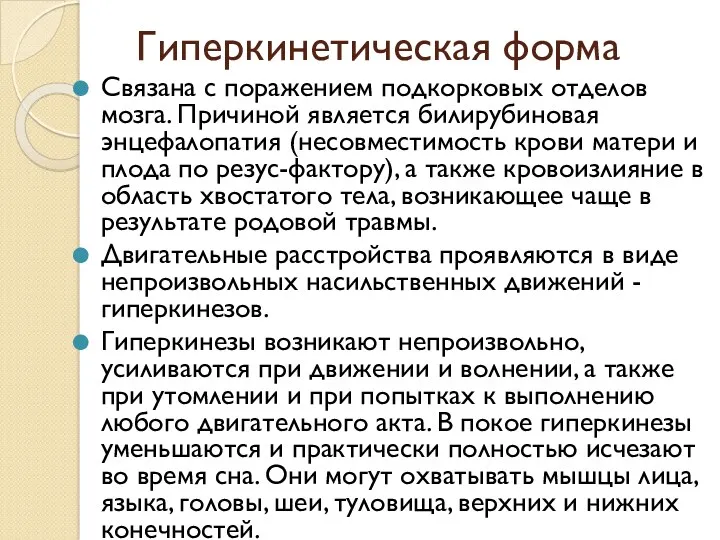 Гиперкинетическая форма

Связана с поражением подкорковых отделов мозга. Причиной является билирубиновая энцефалопатия (несовместимость крови матери и плода по резус-фактору), а также кровоизлияние в область хвостатого тела, возникающее чаще в результате родовой травмы.

Двигательные расстройства проявляются в виде непроизвольных насильственных движений - гиперкинезов.

Гиперкинезы возникают непроизвольно, усиливаются при движении и волнении, а также при утомлении и при попытках к выполнению любого двигательного акта. В покое гиперкинезы уменьшаются и практически полностью исчезают во время сна. Они могут охватывать мышцы лица, языка, головы, шеи, туловища, верхних и нижних конечностей.